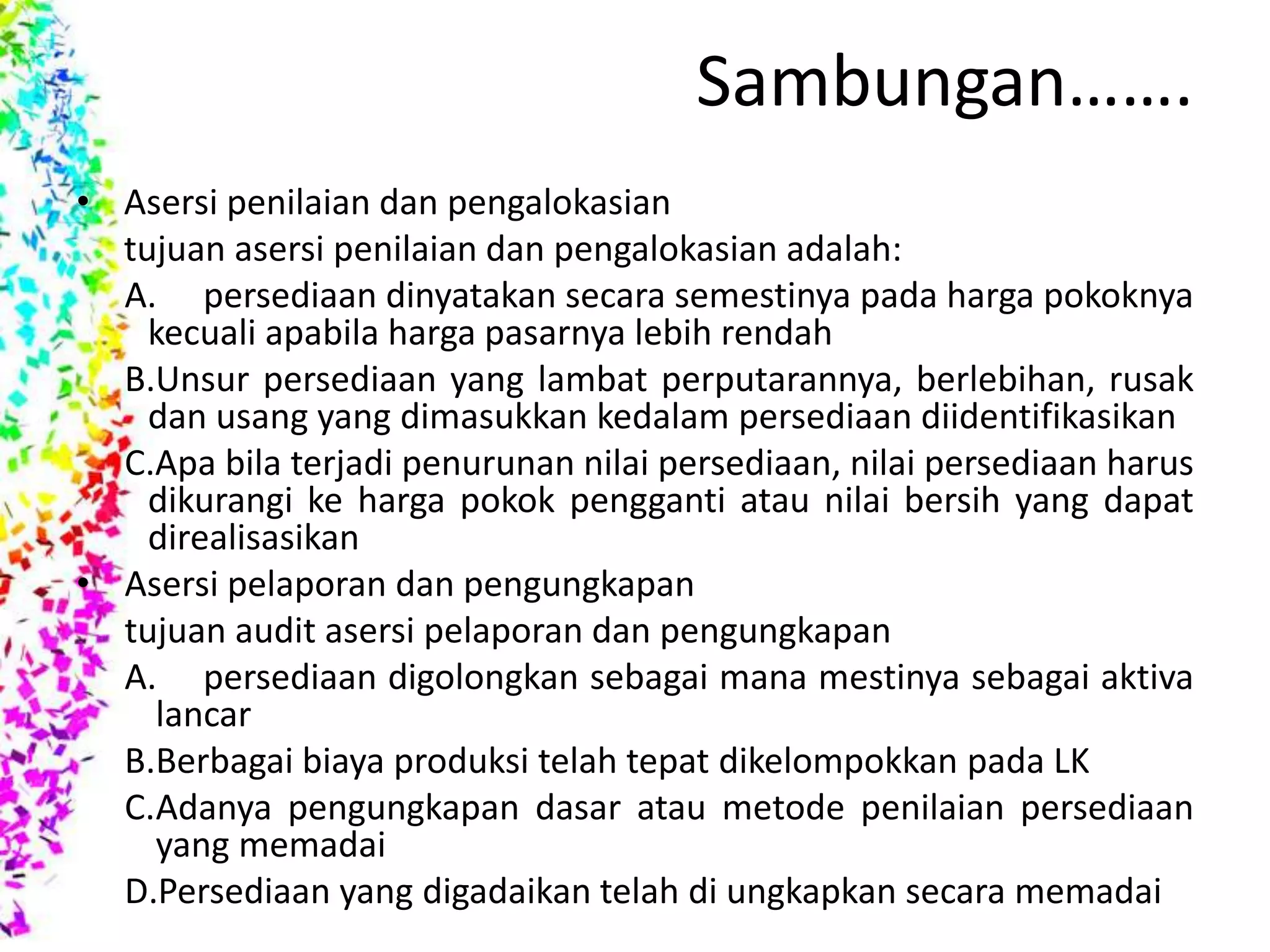 Sambungan…….

• Asersi penilaian dan pengalokasian

tujuan asersi penilaian dan pengalokasian adalah:

A. persediaan dinyatakan secara semestinya pada harga pokoknya kecuali apabila harga pasarnya lebih rendah

B.Unsur persediaan yang lambat perputarannya, berlebihan, rusak dan usang yang dimasukkan kedalam persediaan diidentifikasikan

C.Apa bila terjadi penurunan nilai persediaan, nilai persediaan harus dikurangi ke harga pokok pengganti atau nilai bersih yang dapat direalisasikan

• Asersi pelaporan dan pengungkapan

tujuan audit asersi pelaporan dan pengungkapan

A. persediaan digolongkan sebagai mana mestinya sebagai aktiva lancar

B.Berbagai biaya produksi telah tepat dikelompokkan pada LK

C.Adanya pengungkapan dasar atau metode penilaian persediaan yang memadai

D.Persediaan yang digadaikan telah di ungkapkan secara memadai